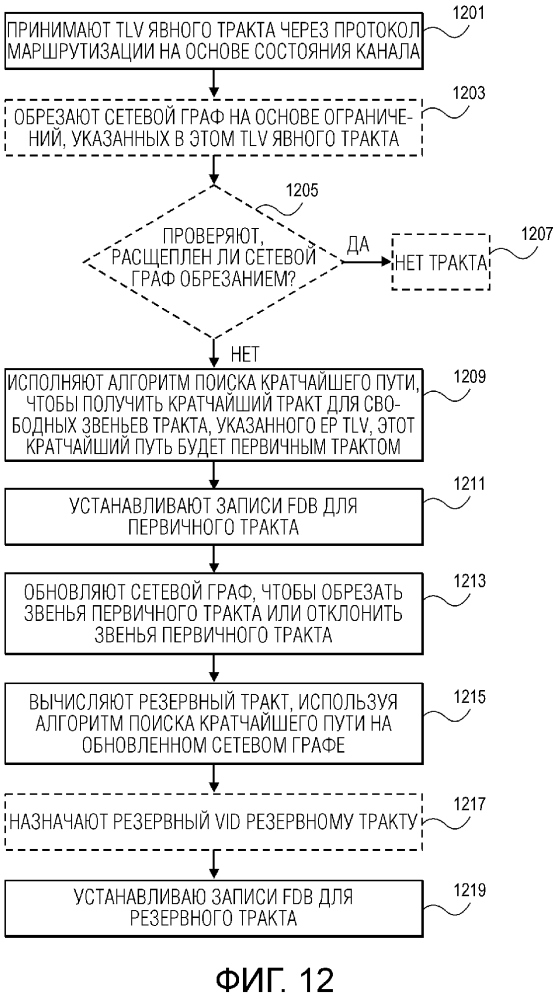 ПРИНИМАЮТ TLV ЯВНОГО ТРАКТА ЧЕРЕЗ ПРОТОКОЛ МАРШРУТИЗАЦИИ НА ОСНОВЕ СОСТОЯНИЯ КАНАЛА

1201

ОБРЕЗАЮТ СЕТЕВОЙ ГРАФ НА ОСНОВЕ ОГРАНИЧЕНИЙ, УКАЗАННЫХ В ЭТОМ TLV ЯВНОГО ТРАКТА

1203

1205

ПРОВЕРЯЮТ, РАСЩЕПЛЕН ЛИ СЕТЕВОЙ ГРАФ ОБРЕЗАНИЕМ?

ДА

НЕТ ТРАКТА

1207

НЕТ

ИСПОЛНЯЮТ АЛГОРИТМ ПОИСКА КРАТЧАЙШЕГО ПУТИ, ЧТОБЫ ПОЛУЧИТЬ КРАТЧАЙШИЙ ТРАКТ ДЛЯ СВОБОДНЫХ ЗВЕНЬЕВ ТРАКТА, УКАЗАННОГО EP TLV, ЭТОТ КРАТЧАЙШИЙ ПУТЬ БУДЕТ ПЕРВИЧНЫМ ТРАКТОМ

1209

УСТАНАВЛИВАЮТ ЗАПИСИ FDB ДЛЯ ПЕРВИЧНОГО ТРАКТА

1211

ОБНОВЛЯЮТ СЕТЕВОЙ ГРАФ, ЧТОБЫ ОБРЕЗАТЬ ЗВЕНЬЯ ПЕРВИЧНОГО ТРАКТА ИЛИ ОТКЛОНИТЬ ЗВЕНЬЯ ПЕРВИЧНОГО ТРАКТА

1213

ВЫЧИСЛЯЮТ РЕЗЕРВНЫЙ ТРАКТ, ИСПОЛЬЗУЯ АЛГОРИТМ ПОИСКА КРАТЧАЙШЕГО ПУТИ НА ОБНОВЛЕННОМ СЕТЕВОМ ГРАФЕ

1215

НАЗНАЧАЮТ РЕЗЕРВНЫЙ VID РЕЗЕРВНОМУ ТРАКТУ

1217

УСТАНАВЛИВАЮ ЗАПИСИ FDB ДЛЯ РЕЗЕРВНОГО ТРАКТА

1219

ФИГ. 12